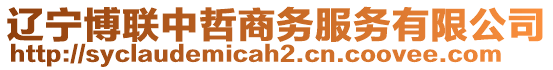 辽宁博联中哲商务服务有限公司
http://syclaudemicah2.cn.coovee.com